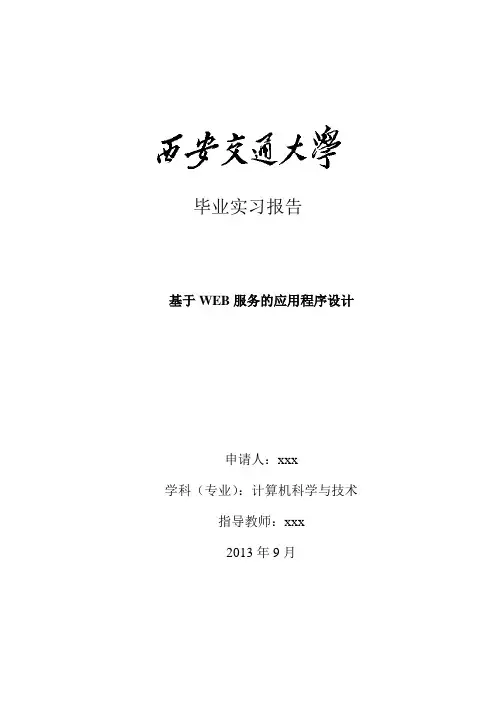 西安交通大學

毕业实习报告

基于 WEB 服务的应用程序设计

申请人：xxx

学科（专业）：计算机科学与技术

指导教师：xxx

2013 年 9 月